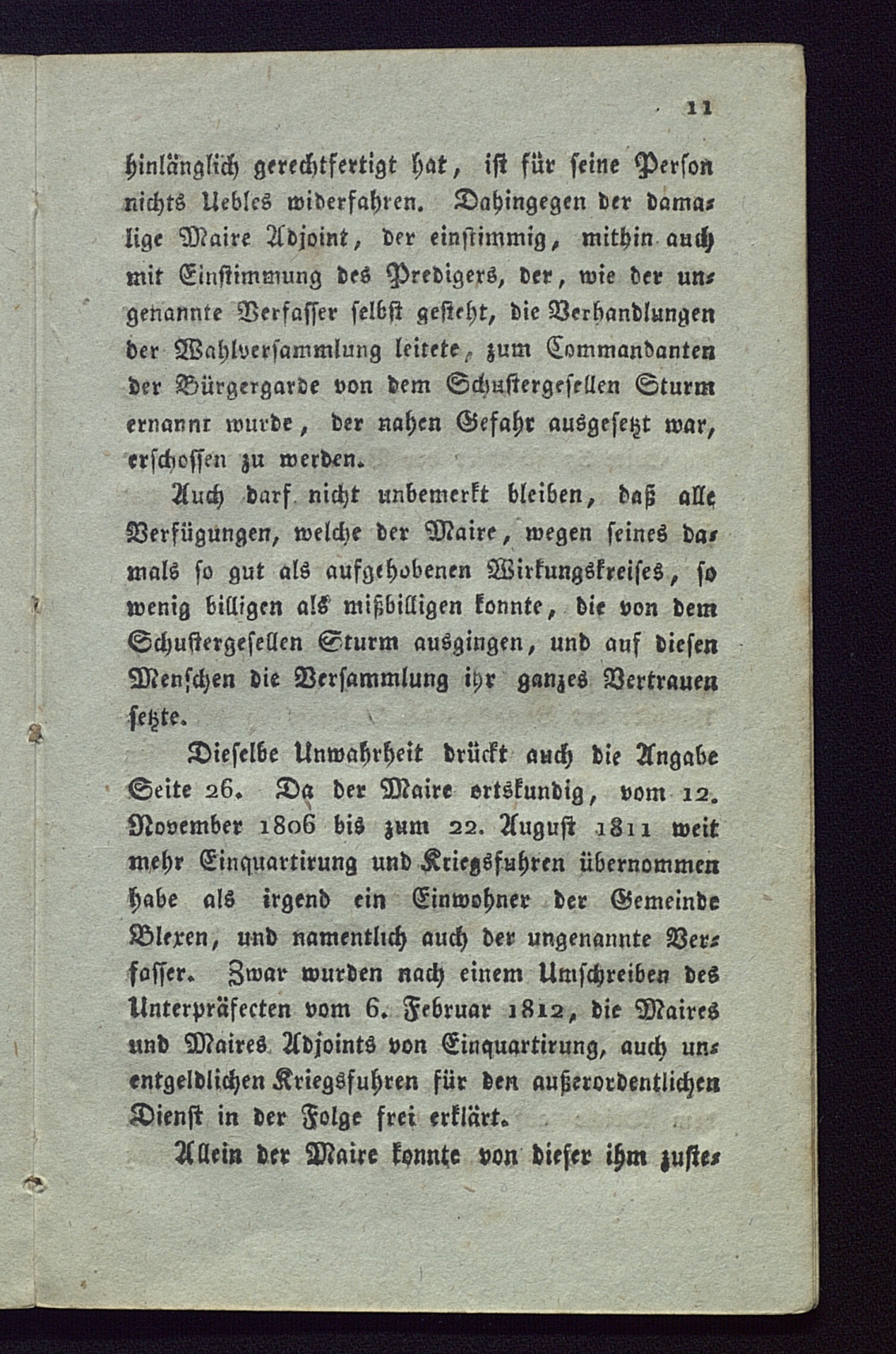 11

hinlänglich gerechtfertigt hat, ist für seine Person nichts Uebles widerfahren. Dahingegen der damalige Maire Adjoint, der einstimmig, mithin auch mit Einstimmung des Predigers, der, wie der ungenannte Verfasser selbst gesteht, die Verhandlungen der Wahlversammlung leitete, zum Commandanten der Bürgergarde von dem Schustergesellen Sturm ernannt wurde, der nahen Gefahr ausgesetzt war, erschossen zu werden.

Auch darf nicht unbemerkt bleiben, daß alle Verfügungen, welche der Maire, wegen seines damals so gut als aufgehobenen Wirkungskreises, so wenig billigen als mißbilligen konnte, die von dem Schustergesellen Sturm ausgingen, und auf diesen Menschen die Versammlung ihr ganzes Vertrauen setzte.

Dieselbe Unwahrheit drückt auch die Angabe Seite 26. Da der Maire ortskundig, vom 12. November 1806 bis zum 22. August 1811 weit mehr Einquartirung und Kriegsfuhren übernommen habe als irgend ein Einwohner der Gemeinde Blexen, und namentlich auch der ungenannte Verfasser. Zwar wurden nach einem Umschreiben des Unterpräfecten vom 6. Februar 1812, die Maires und Maires Adjoints von Einquartirung, auch unentgeldlichen Kriegsfuhren für den außerordentlichen Dienst in der Folge frei erklärt.

Allein der Maire konnte von dieser ihm zuste-